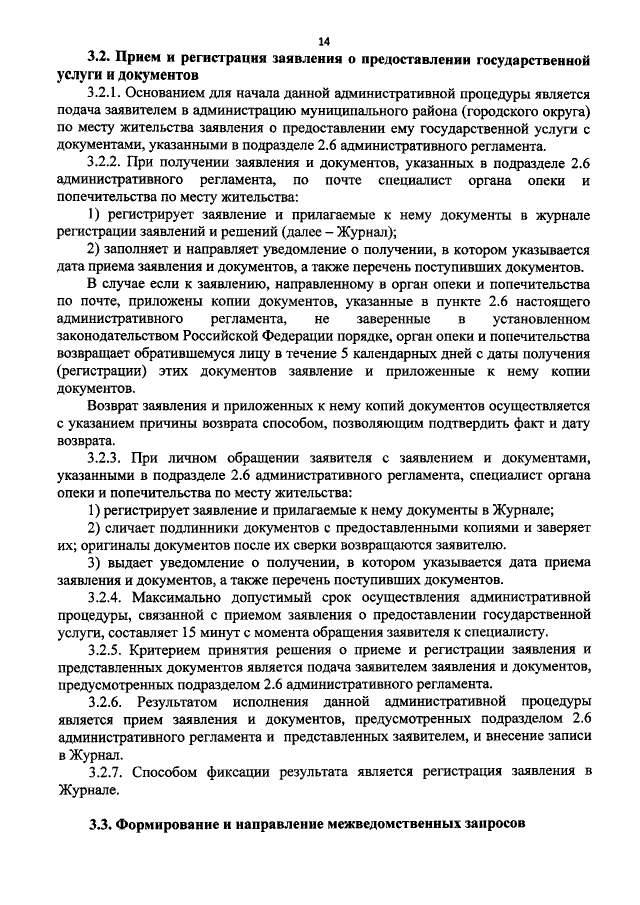 14

3.2. Прием и регистрация заявления о предоставлении государственной услуги и документов

3.2.1. Основанием для начала данной административной процедуры является подача заявителем в администрацию муниципального района (городского округа) по месту жительства заявления о предоставлении ему государственной услуги с документами, указанными в подразделе 2.6 административного регламента.

3.2.2. При получении заявления и документов, указанных в подразделе 2.6 административного регламента, по почте специалист органа опеки и попечительства по месту жительства:

1) регистрирует заявление и прилагаемые к нему документы в журнале регистрации заявлений и решений (далее – Журнал);

2) заполняет и направляет уведомление о получении, в котором указывается дата приема заявления и документов, а также перечень поступивших документов.

В случае если к заявлению, направленному в орган опеки и попечительства по почте, приложены копии документов, указанные в пункте 2.6 настоящего административного регламента, не заверенные в установленном законодательством Российской Федерации порядке, орган опеки и попечительства возвращает обратившемуся лицу в течение 5 календарных дней с даты получения (регистрации) этих документов заявление и приложенные к нему копии документов.

Возврат заявления и приложенных к нему копий документов осуществляется с указанием причины возврата способом, позволяющим подтвердить факт и дату возврата.

3.2.3. При личном обращении заявителя с заявлением и документами, указанными в подразделе 2.6 административного регламента, специалист органа опеки и попечительства по месту жительства:

1) регистрирует заявление и прилагаемые к нему документы в Журнале;

2) сличает подлинники документов с предоставленными копиями и заверяет их; оригиналы документов после их сверки возвращаются заявителю.

3) выдает уведомление о получении, в котором указывается дата приема заявления и документов, а также перечень поступивших документов.

3.2.4. Максимально допустимый срок осуществления административной процедуры, связанной с приемом заявления о предоставлении государственной услуги, составляет 15 минут с момента обращения заявителя к специалисту.

3.2.5. Критерием принятия решения о приеме и регистрации заявления и представленных документов является подача заявителем заявления и документов, предусмотренных подразделом 2.6 административного регламента.

3.2.6. Результатом исполнения данной административной процедуры является прием заявления и документов, предусмотренных подразделом 2.6 административного регламента и представленных заявителем, и внесение записи в Журнал.

3.2.7. Способом фиксации результата является регистрация заявления в Журнале.

3.3. Формирование и направление межведомственных запросов